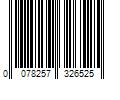 0 078257 326525